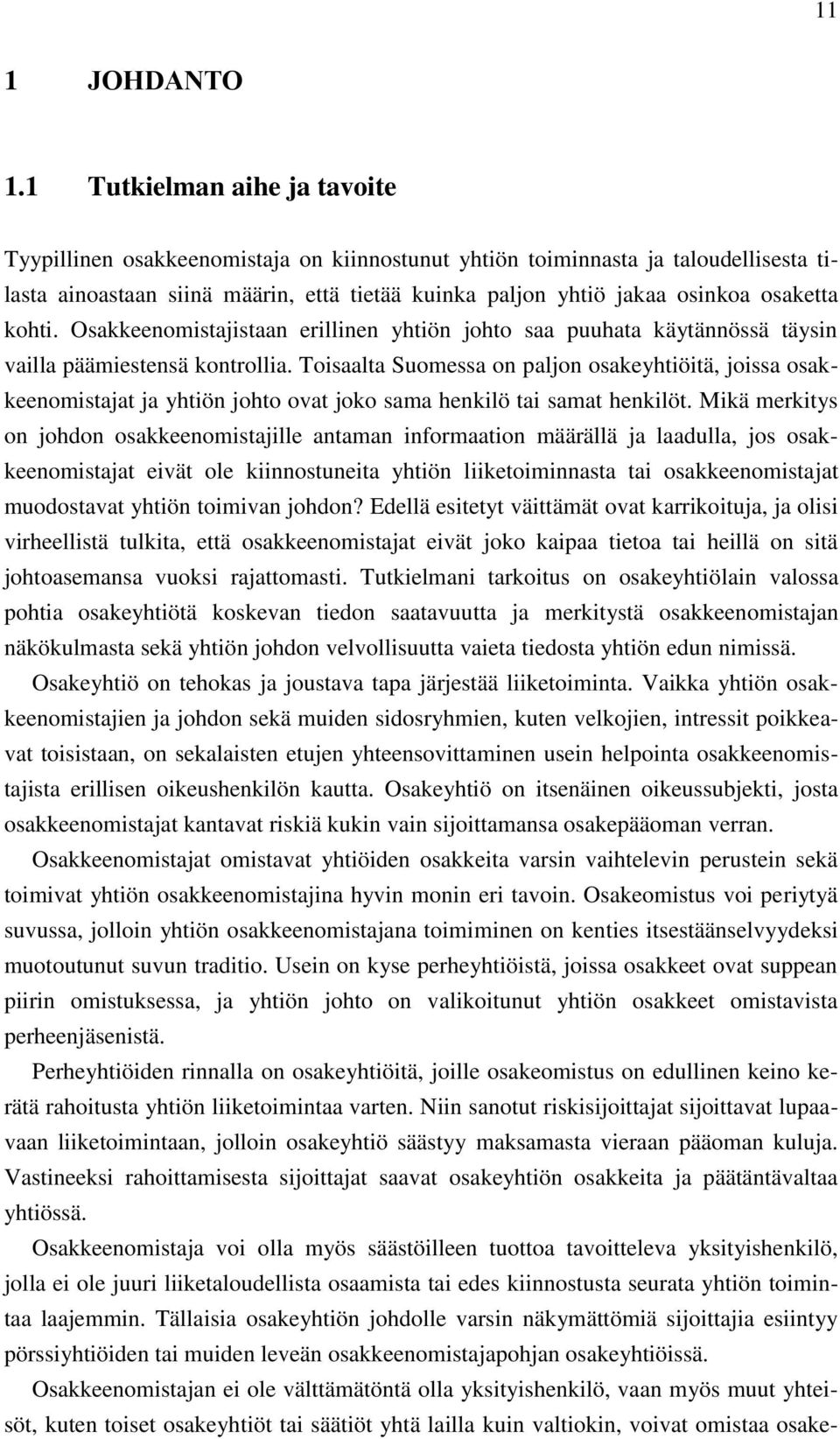 11

1 JOHDANTO

1.1 Tutkielman aihe ja tavoite

Tyypillinen osakkeenomistaja on kiinnostunut yhtiön toiminnasta ja taloudellisesta tilasta ainoastaan siinä määrin, että tietää kuinka paljon yhtiö jakaa osinkoa osaketta kohti. Osakkeenomistajistaan erillinen yhtiön johto saa puuhata käytännössä täysin vailla päämiestensä kontrollia. Toisaalta Suomessa on paljon osakeyhtiöitä, joissa osakkeenomistajat ja yhtiön johto ovat joko sama henkilö tai samat henkilöt. Mikä merkitys on johdon osakkeenomistajille antaman informaation määrällä ja laadulla, jos osakkeenomistajat eivät ole kiinnostuneita yhtiön liiketoiminnasta tai osakkeenomistajat muodostavat yhtiön toimivan johdon? Edellä esitetyt väittämät ovat karrikoituja, ja olisi virheellistä tulkita, että osakkeenomistajat eivät joko kaipaa tietoa tai heillä on sitä johtoasemansa vuoksi rajattomasti. Tutkielmani tarkoitus on osakeyhtiölain valossa pohtia osakeyhtiötä koskevan tiedon saatavuutta ja merkitystä osakkeenomistajan näkökulmasta sekä yhtiön johdon velvollisuutta vaieta tiedosta yhtiön edun nimissä.

Osakeyhtiö on tehokas ja joustava tapa järjestää liiketoiminta. Vaikka yhtiön osakkeenomistajien ja johdon sekä muiden sidosryhmien, kuten velkojien, intressit poikkeavat toisistaan, on sekalaisten etujen yhteensovittaminen usein helpointa osakkeenomistajista erillisen oikeushenkilön kautta. Osakeyhtiö on itsenäinen oikeussubjekti, josta osakkeenomistajat kantavat riskiä kukin vain sijoittamansa osakepääoman verran.

Osakkeenomistajat omistavat yhtiöiden osakkeita varsin vaihtelevin perustein sekä toimivat yhtiön osakkeenomistajina hyvin monin eri tavoin. Osakeomistus voi periytyä suvussa, jolloin yhtiön osakkeenomistajana toimiminen on kenties itsestäänselvyydeksi muotoutunut suvun traditio. Usein on kyse perheyhtiöistä, joissa osakkeet ovat suppean piirin omistuksessa, ja yhtiön johto on valikoitunut yhtiön osakkeet omistavista perheenjäsenistä.

Perheyhtiöiden rinnalla on osakeyhtiöitä, joille osakeomistus on edullinen keino kerätä rahoitusta yhtiön liiketoimintaa varten. Niin sanotut riskisijoittajat sijoittavat lupaavaan liiketoimintaan, jolloin osakeyhtiö säästyy maksamasta vieraan pääoman kuluja. Vastineeksi rahoittamisesta sijoittajat saavat osakeyhtiön osakkeita ja päätäntävaltaa yhtiössä.

Osakkeenomistaja voi olla myös säästöilleen tuottoa tavoitteleva yksityishenkilö, jolla ei ole juuri liiketaloudellista osaamista tai edes kiinnostusta seurata yhtiön toimintaa laajemmin. Tällaisia osakeyhtiön johdolle varsin näkymättömiä sijoittajia esiintyy pörssiyhtiöiden tai muiden leveän osakkeenomistajapohjan osakeyhtiöissä.

Osakkeenomistajan ei ole välttämätöntä olla yksityishenkilö, vaan myös muut yhteisöt, kuten toiset osakeyhtiöt tai säätiöt yhtä lailla kuin valtiokin, voivat omistaa osake-